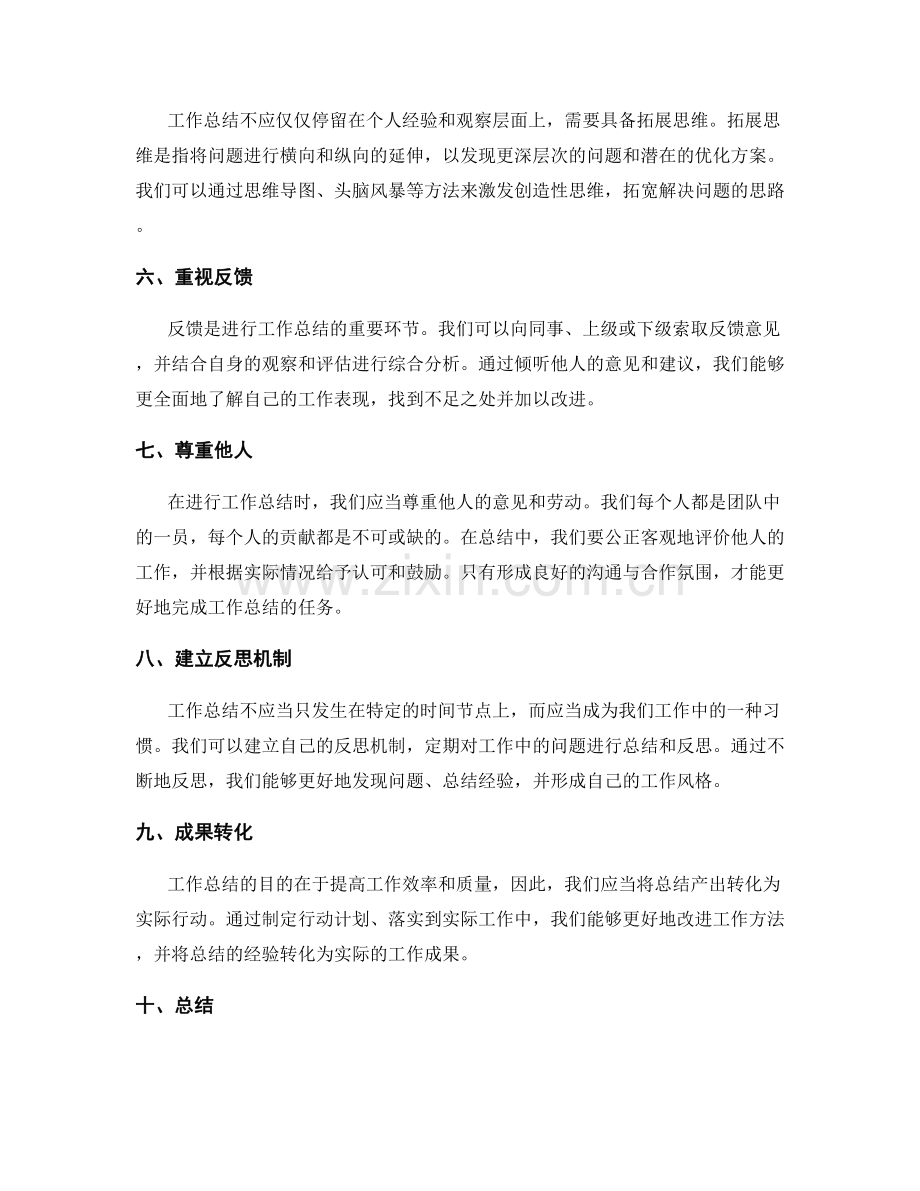 工作总结不应仅仅停留在个人经验和观察层面上，需要具备拓展思维。拓展思维是指将问题进行横向和纵向的延伸，以发现更深层次的问题和潜在的优化方案。我们可以通过思维导图、头脑风暴等方法来激发创造性思维，拓宽解决问题的思路。

六、重视反馈

反馈是进行工作总结的重要环节。我们可以向同事、上级或下级索取反馈意见，并结合自身的观察和评估进行综合分析。通过倾听他人的意见和建议，我们能够更全面地了解自己的工作表现，找到不足之处并加以改进。

七、尊重他人

在进行工作总结时，我们应当尊重他人的意见和劳动。我们每个人都是团队中的一员，每个人的贡献都是不可或缺的。在总结中，我们要公正客观地评价他人的工作，并根据实际情况给予认可和鼓励。只有形成良好的沟通与合作氛围，才能更好地完成工作总结的任务。

八、建立反思机制

工作总结不应当只发生在特定的时间节点上，而应当成为我们工作中的一种习惯。我们可以建立自己的反思机制，定期对工作中的问题进行总结和反思。通过不断地反思，我们能够更好地发现问题、总结经验，并形成自己的工作风格。

九、成果转化

工作总结的目的在于提高工作效率和质量，因此，我们应当将总结产出转化为实际行动。通过制定行动计划、落实到实际工作中，我们能够更好地改进工作方法，并将总结的经验转化为实际的工作成果。

十、总结

www.zixin.com.cn